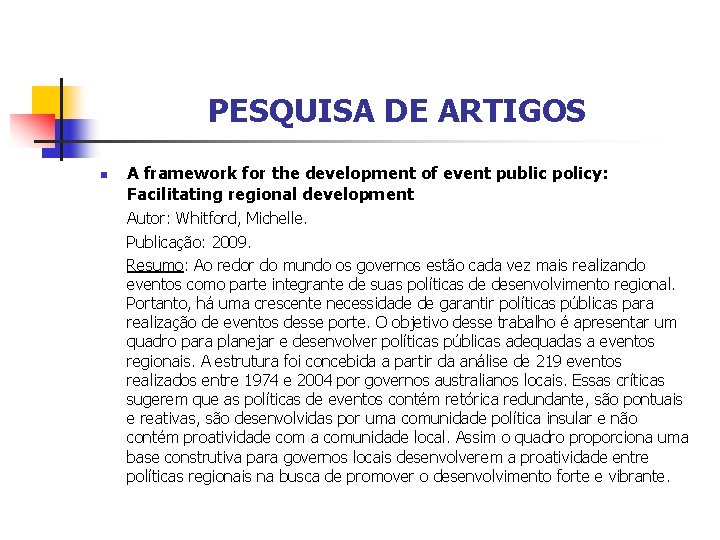 PESQUISA DE ARTIGOS

A framework for the development of event public policy: Facilitating regional development

Autor: Whitford, Michelle.

Publicação: 2009.

Resumo: Ao redor do mundo os governos estão cada vez mais realizando eventos como parte integrante de suas políticas de desenvolvimento regional. Portanto, há uma crescente necessidade de garantir políticas públicas para realização de eventos desse porte. O objetivo desse trabalho é apresentar um quadro para planejar e desenvolver políticas públicas adequadas a eventos regionais. A estrutura foi concebida a partir da análise de 219 eventos realizados entre 1974 e 2004 por governos australianos locais. Essas críticas sugerem que as políticas de eventos contém retórica redundante, são pontuais e reativas, são desenvolvidas por uma comunidade política insular e não contém proatividade com a comunidade local. Assim o quadro proporciona uma base construtiva para governos locais desenvolverem a proatividade entre políticas regionais na busca de promover o desenvolvimento forte e vibrante.